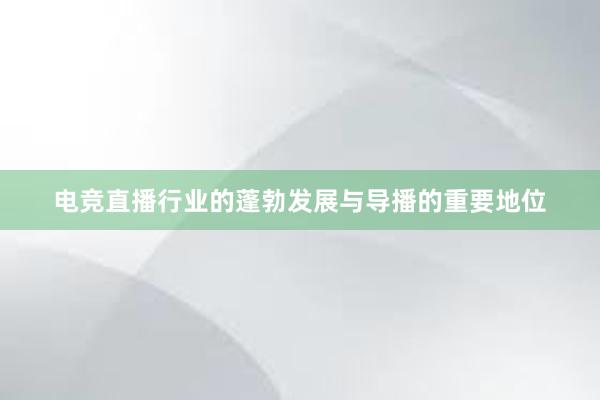 电竞直播行业的蓬勃发展与导播的重要地位